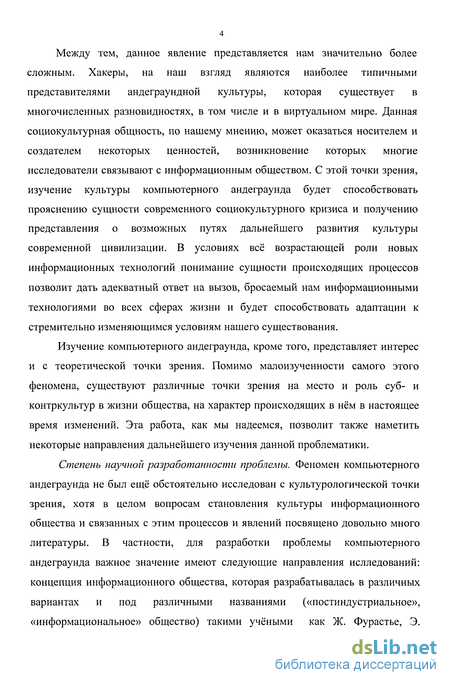 4

Между тем, данное явление представляется нам значительно более сложным. Хакеры, на наш взгляд являются наиболее типичными представителями андеграундной культуры, которая существует в многочисленных разновидностях, в том числе и в виртуальном мире. Данная социокультурная общность, по нашему мнению, может оказаться носителем и создателем некоторых ценностей, возникновение которых многие исследователи связывают с информационным обществом. С этой точки зрения, изучение культуры компьютерного андеграунда будет способствовать прояснению сущности современного социокультурного кризиса и получению представления о возможных путях дальнейшего развития культуры современной цивилизации. В условиях всё возрастающей роли новых информационных технологий понимание сущности происходящих процессов позволит дать адекватный ответ на вызов, бросаемый нам информационными технологиями во всех сферах жизни и будет способствовать адаптации к стремительно изменяющимся условиям нашего существования.

Изучение компьютерного андеграунда, кроме того, представляет интерес и с теоретической точки зрения. Помимо малоизученности самого этого феномена, существуют различные точки зрения на место и роль суб- и контркультур в жизни общества, на характер происходящих в нём в настоящее время изменений. Эта работа, как мы надеемся, позволит также наметить некоторые направления дальнейшего изучения данной проблематики.

Степень научной разработанности проблемы. Феномен компьютерного андеграунда не был ещё обстоятельно исследован с культурологической точки зрения, хотя в целом вопросам становления культуры информационного общества и связанных с этим процессов и явлений посвящено довольно много литературы. В частности, для разработки проблемы компьютерного андеграунда важное значение имеют следующие направления исследований: концепция информационного общества, которая разрабатывалась в различных вариантах и под различными названиями («постиндустриальное», «информациональное» общество) такими учёными как Ж. Фурастье, Э.

dsLib.net
библиотека диссертаций